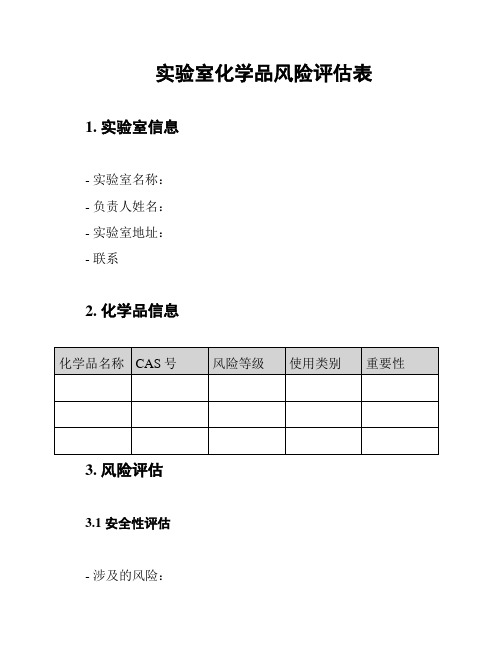 实验室化学品风险评估表

1. 实验室信息

- 实验室名称：
- 负责人姓名：
- 实验室地址：
- 联系

2. 化学品信息

| 化学品名称 | CAS 号 | 风险等级 | 使用类别 | 重要性 |
|---|---|---|---|---|
| | | | | |
| | | | | |
| | | | | |

3. 风险评估

3.1 安全性评估

- 涉及的风险：